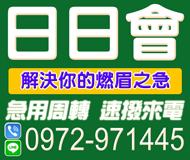 日日會

解決你的燃眉之急

急用周轉 速撥來電

LINE

0972-971445